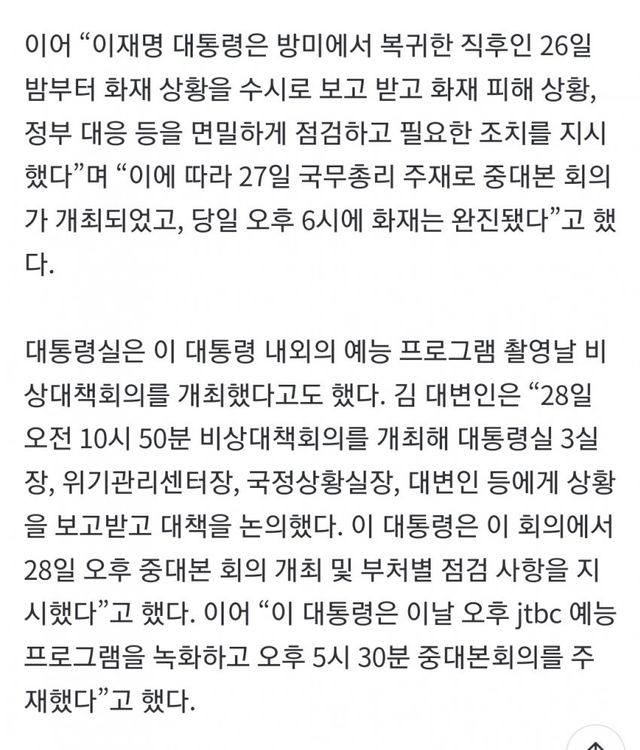 이어 “이재명 대통령은 방미에서 복귀한 직후인 26일 밤부터 화재 상황을 수시로 보고 받고 화재 피해 상황, 정부 대응 등을 면밀하게 점검하고 필요한 조치를 지시했다”며 “이에 따라 27일 국무총리 주재로 중대본 회의가 개최되었고, 당일 오후 6시에 화재는 완진됐다”고 했다.

대통령실은 이 대통령 내외의 예능 프로그램 촬영날 비상대책회의를 개최했다고도 했다. 김 대변인은 “28일 오전 10시 50분 비상대책회의를 개최해 대통령실 3실장, 위기관리센터장, 국정상황실장, 대변인 등에게 상황을 보고받고 대책을 논의했다. 이 대통령은 이 회의에서 28일 오후 중대본 회의 개최 및 부처별 점검 사항을 지시했다”고 했다. 이어 “이 대통령은 이날 오후 jtbc 예능 프로그램을 녹화하고 오후 5시 30분 중대본회의를 주재했다”고 했다.